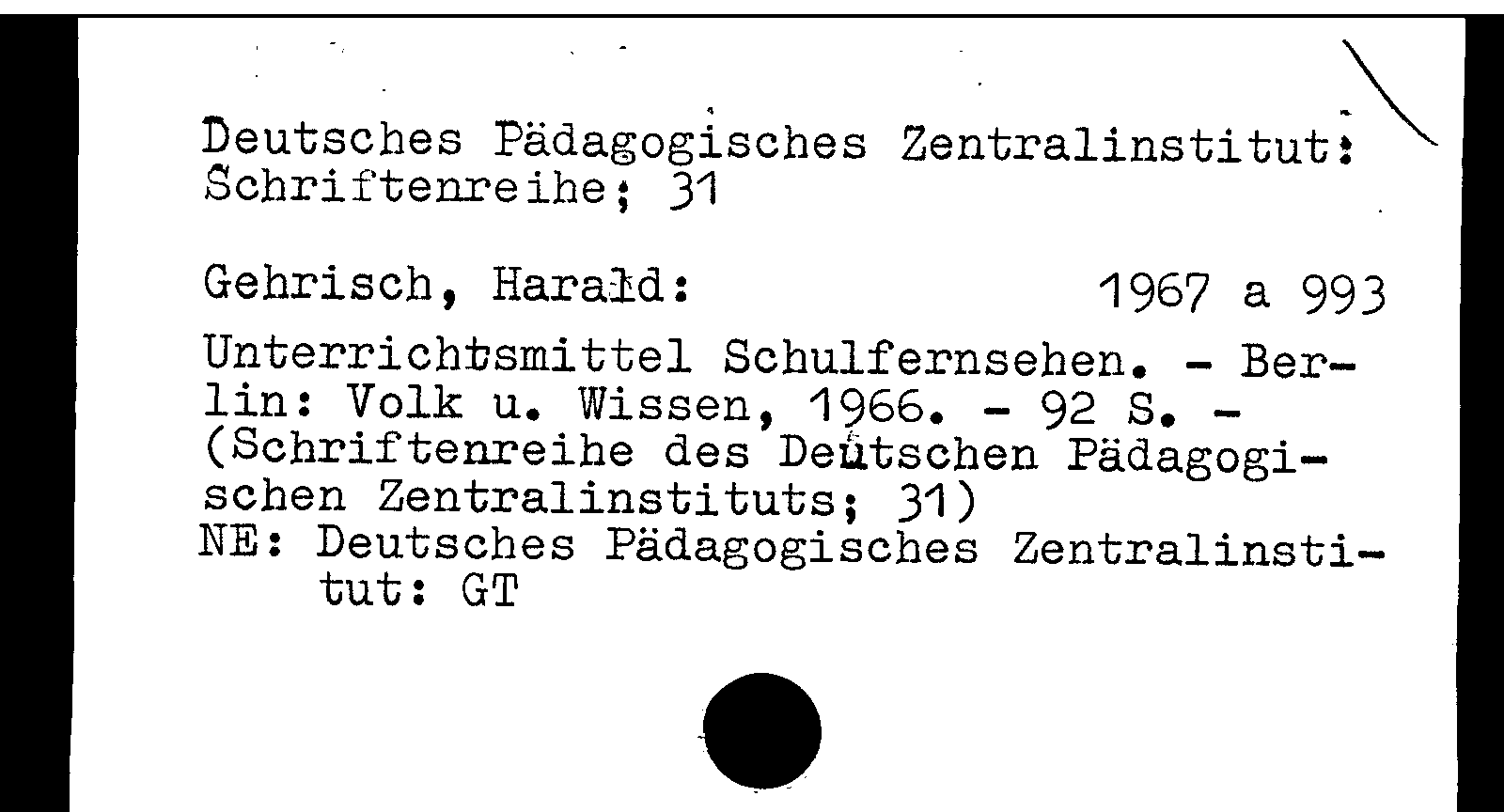 Deutsches Pädagogisches Zentralinstitut: Schriftenreihe; 31

Gehrisch, Harald: 1967 a 993

Unterrichtsmittel Schulfernsehen. - Berlin: Volk u. Wissen, 1966. - 92 S. - (Schriftenreihe des Deutschen Pädagogischen Zentralinstituts; 31)
NE: Deutsches Pädagogisches Zentralinstitut: GT